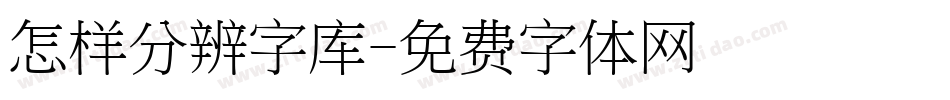 怎样分辨字库-免费字体网